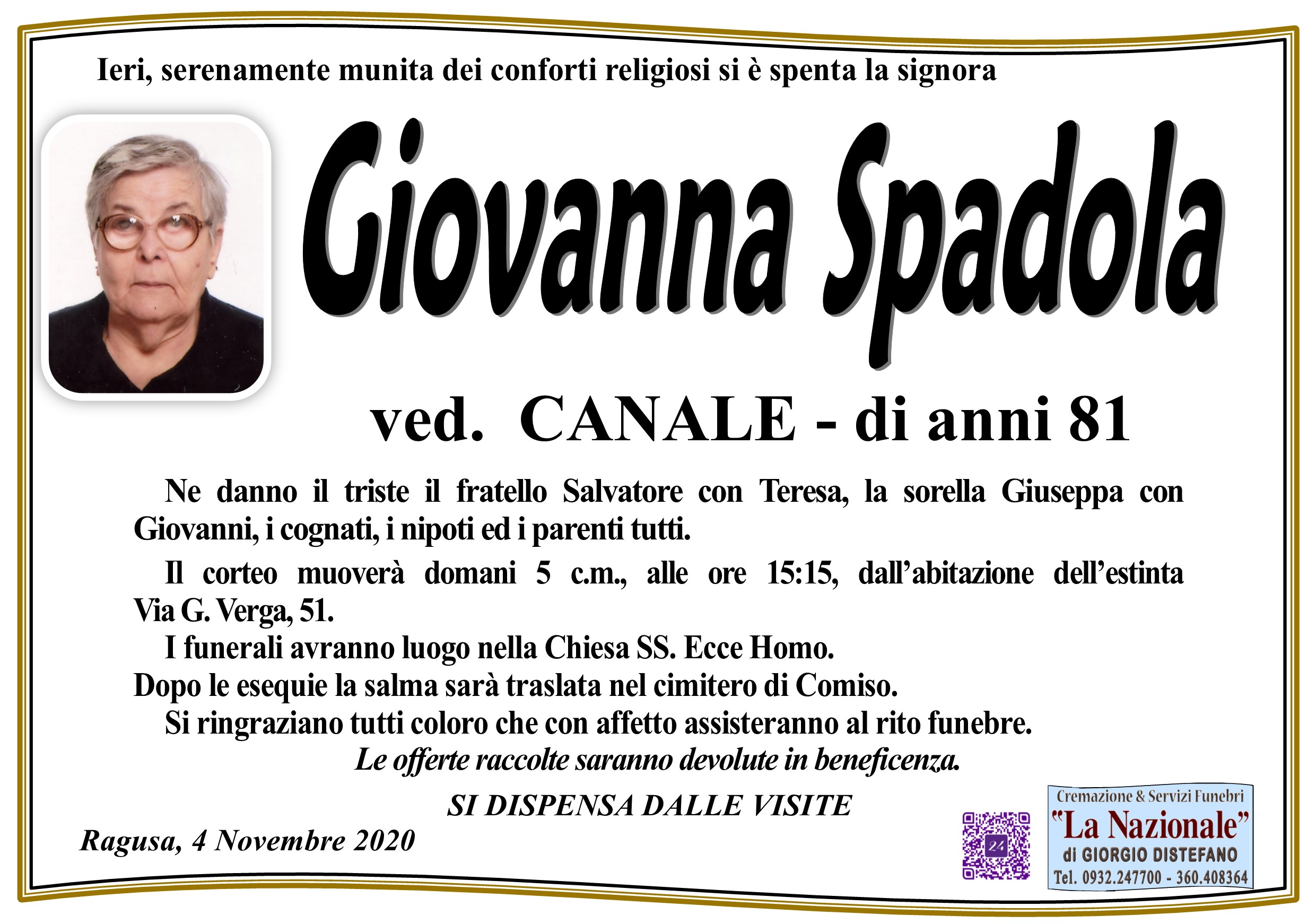 Ieri, serenamente munita dei conforti religiosi si è spenta la signora

Giovanna Spadola

ved. CANALE - di anni 81

Ne danno il triste il fratello Salvatore con Teresa, la sorella Giuseppa con Giovanni, i cognati, i nipoti ed i parenti tutti.

Il corteo muoverà domani 5 c.m., alle ore 15:15, dall'abitazione dell'estinta Via G. Verga, 51.

I funerali avranno luogo nella Chiesa SS. Ecce Homo.
Dopo le esequie la salma sarà traslata nel cimitero di Comiso.

Si ringraziano tutti coloro che con affetto assisteranno al rito funebre.

Le offerte raccolte saranno devolute in beneficenza.

SI DISPENSA DALLE VISITE

Ragusa, 4 Novembre 2020

Cremazione & Servizi Funebri
"La Nazionale"
di GIORGIO DISTEFANO
Tel. 0932.247700 - 360.408364